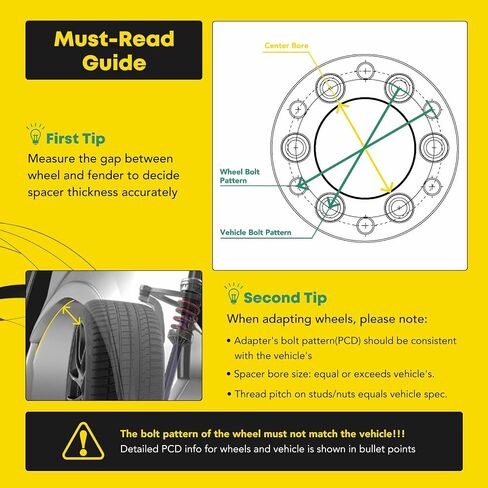 Must-Read Guide

Center Bore

Wheel Bolt Pattern

Vehicle Bolt Pattern

First Tip

Measure the gap between wheel and fender to decide spacer thickness accurately

Second Tip

When adapting wheels, please note:

• Adapter's bolt pattern(PCD) should be consistent with the vehicle's

• Spacer bore size: equal or exceeds vehicle's.

• Thread pitch on studs/nuts equals vehicle spec.

The bolt pattern of the wheel must not match the vehicle!!!

Detailed PCD info for wheels and vehicle is shown in bullet points